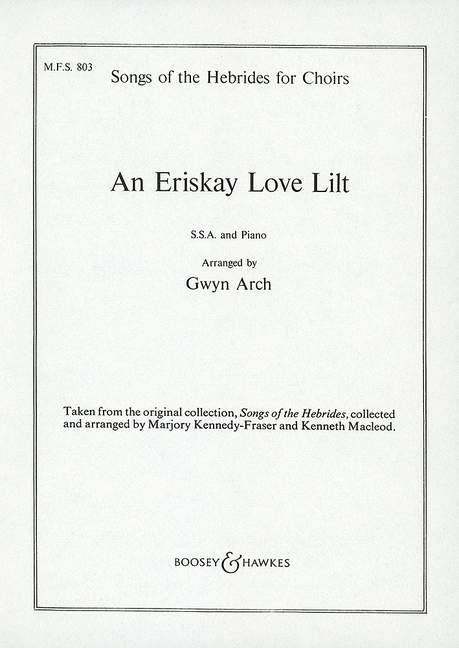 M.F.S. 803

Songs of the Hebrides for Choirs

An Eriskay Love Lilt

S.S.A. and Piano

Arranged by

Gwyn Arch

Taken from the original collection, Songs of the Hebrides, collected and arranged by Marjory Kennedy-Fraser and Kenneth Macleod.

BOOSEY & HAWKES